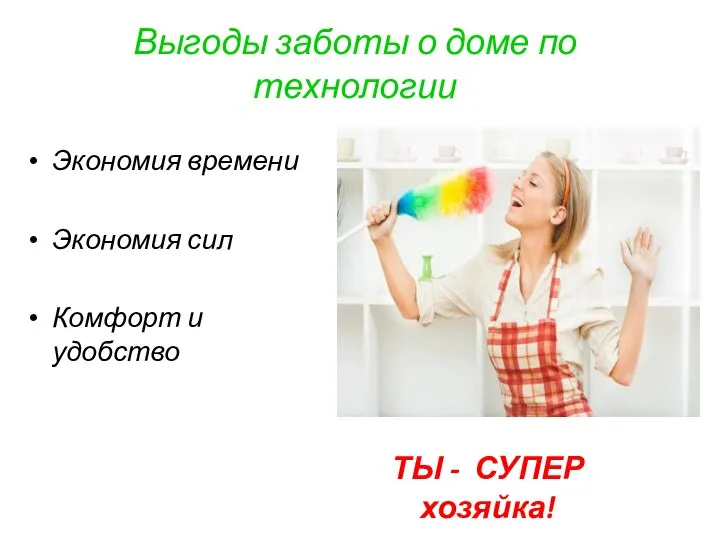 Выгоды заботы о доме по технологии

• Экономия времени

• Экономия сил

• Комфорт и удобство

ТЫ - СУПЕР хозяйка!